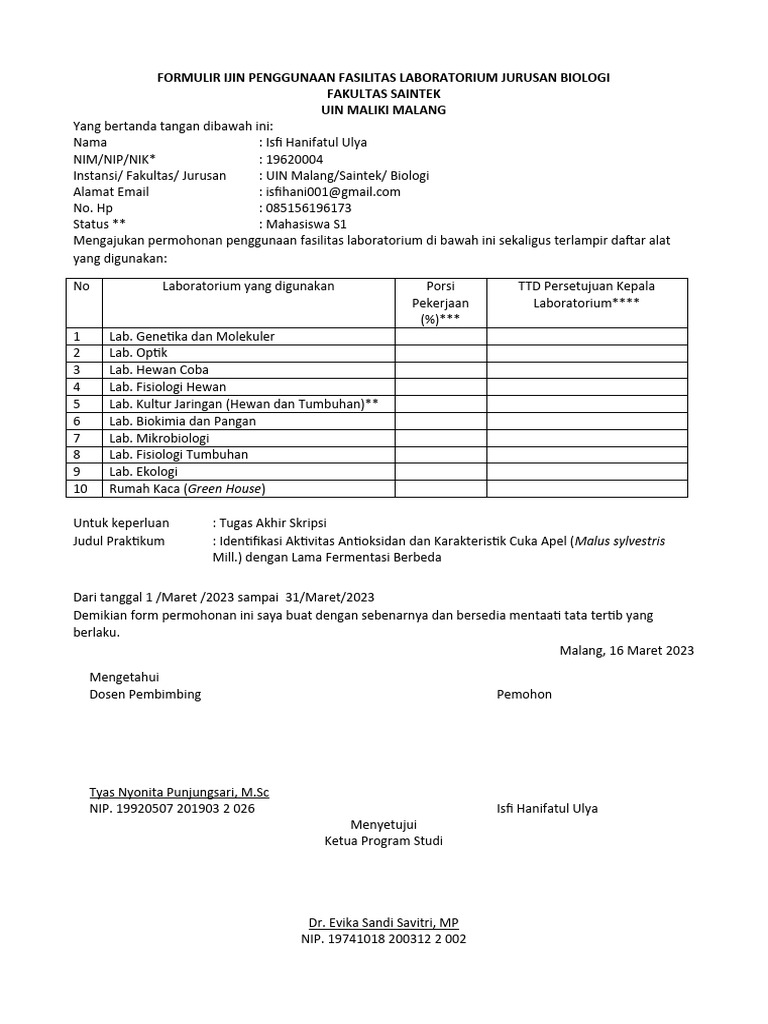 FORMULIR IJIN PENGGUNAAN FASILITAS LABORATORIUM JURUSAN BIOLOGI
FAKULTAS SAINTEK
UIN MALIKI MALANG

Yang bertanda tangan dibawah ini:
Nama : Isfi Hanifatul Ulya
NIM/NIP/NIK* : 19620004
Instansi/ Fakultas/ Jurusan : UIN Malang/Saintek/ Biologi
Alamat Email : isfihani001@gmail.com
No. Hp : 085156196173
Status ** : Mahasiswa S1
Mengajukan permohonan penggunaan fasilitas laboratorium di bawah ini sekaligus terlampir daftar alat yang digunakan:

| No | Laboratorium yang digunakan | Porsi Pekerjaan (%)*** | TTD Persetujuan Kepala Laboratorium**** |
|---|---|---|---|
| 1 | Lab. Genetika dan Molekuler | | |
| 2 | Lab. Optik | | |
| 3 | Lab. Hewan Coba | | |
| 4 | Lab. Fisiologi Hewan | | |
| 5 | Lab. Kultur Jaringan (Hewan dan Tumbuhan)** | | |
| 6 | Lab. Biokimia dan Pangan | | |
| 7 | Lab. Mikrobiologi | | |
| 8 | Lab. Fisiologi Tumbuhan | | |
| 9 | Lab. Ekologi | | |
| 10 | Rumah Kaca (Green House) | | |

Untuk keperluan : Tugas Akhir Skripsi
Judul Praktikum : Identifikasi Aktivitas Antioksidan dan Karakteristik Cuka Apel (Malus sylvestris Mill.) dengan Lama Fermentasi Berbeda

Dari tanggal 1 /Maret /2023 sampai 31/Maret/2023
Demikian form permohonan ini saya buat dengan sebenarnya dan bersedia mentaati tata tertib yang berlaku.

Malang, 16 Maret 2023

Mengetahui
Dosen Pembimbing

Pemohon

Tyas Nyonita Punjungsari, M.Sc
NIP. 19920507 201903 2 026

Isfi Hanifatul Ulya

Menyetujui
Ketua Program Studi

Dr. Evika Sandi Savitri, MP
NIP. 19741018 200312 2 002